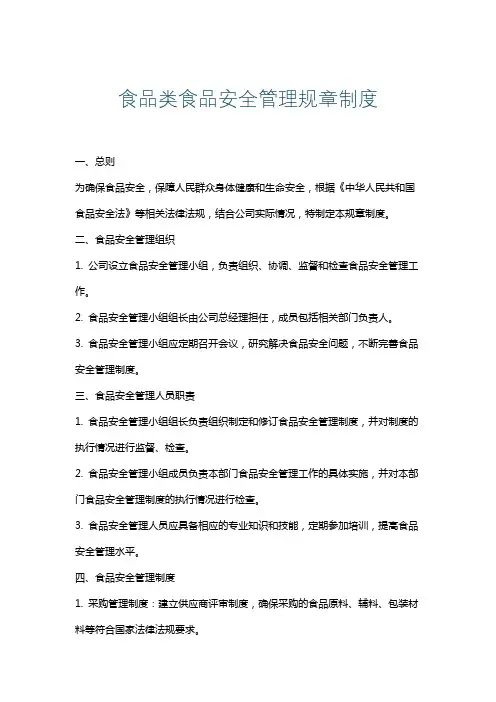 食品类食品安全管理规章制度

一、总则

为确保食品安全，保障人民群众身体健康和生命安全，根据《中华人民共和国食品安全法》等相关法律法规，结合公司实际情况，特制定本规章制度。

二、食品安全管理组织

1. 公司设立食品安全管理小组，负责组织、协调、监督和检查食品安全管理工作。

2. 食品安全管理小组组长由公司总经理担任，成员包括相关部门负责人。

3. 食品安全管理小组应定期召开会议，研究解决食品安全问题，不断完善食品安全管理制度。

三、食品安全管理人员职责

1. 食品安全管理小组组长负责组织制定和修订食品安全管理制度，并对制度的执行情况进行监督、检查。

2. 食品安全管理小组成员负责本部门食品安全管理工作的具体实施，并对本部门食品安全管理制度的执行情况进行检查。

3. 食品安全管理人员应具备相应的专业知识和技能，定期参加培训，提高食品安全管理水平。

四、食品安全管理制度

1. 采购管理制度：建立供应商评审制度，确保采购的食品原料、辅料、包装材料等符合国家法律法规要求。